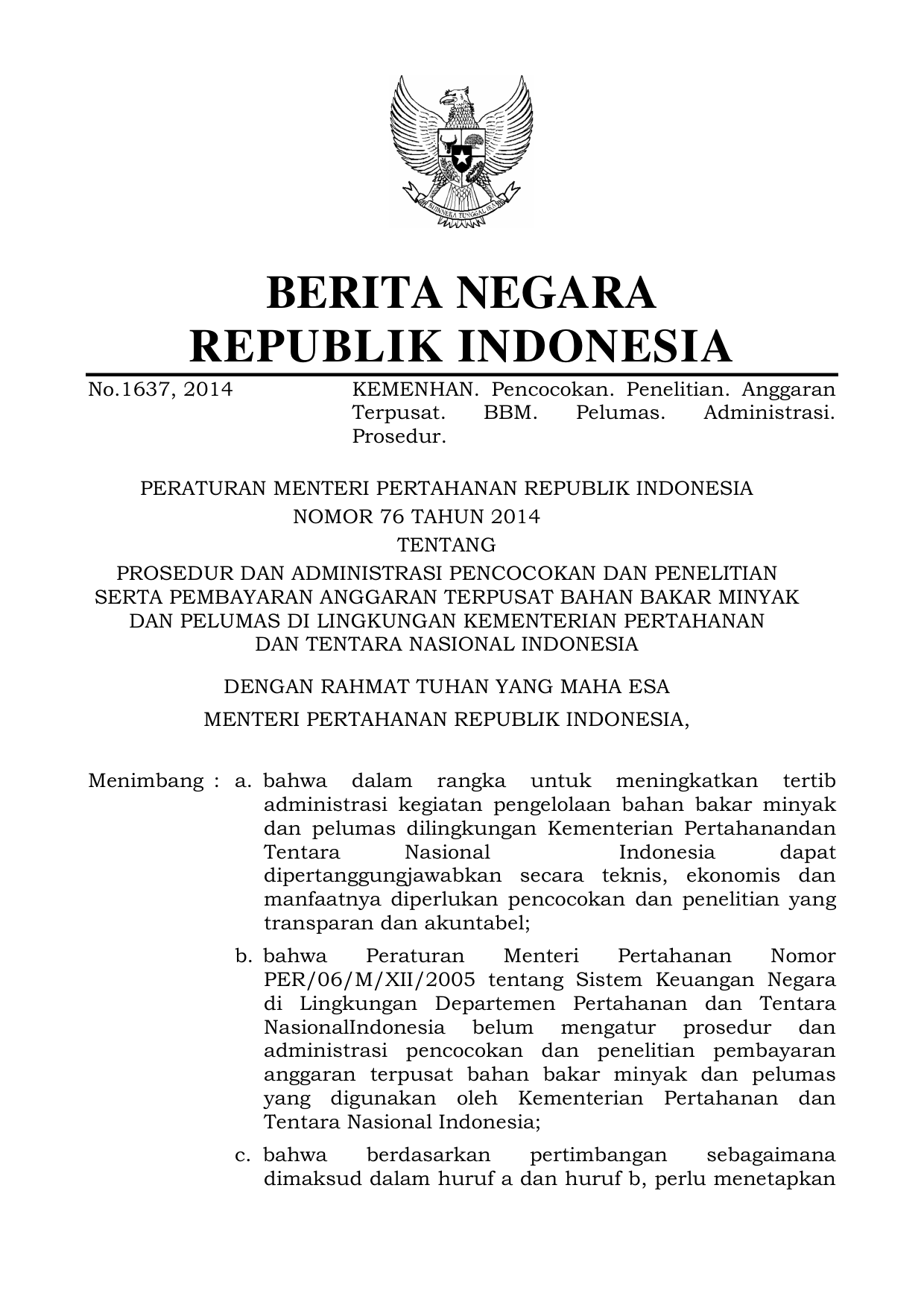 BHINNEKA TUNGGAL IKA

BERITA NEGARA
REPUBLIK INDONESIA

No.1637, 2014

KEMENHAN. Pencocokan. Penelitian. Anggaran Terpusat. BBM. Pelumas. Administrasi. Prosedur.

PERATURAN MENTERI PERTAHANAN REPUBLIK INDONESIA
NOMOR 76 TAHUN 2014
TENTANG
PROSEDUR DAN ADMINISTRASI PENCOCOKAN DAN PENELITIAN SERTA PEMBAYARAN ANGGARAN TERPUSAT BAHAN BAKAR MINYAK DAN PELUMAS DI LINGKUNGAN KEMENTERIAN PERTAHANAN DAN TENTARA NASIONAL INDONESIA

DENGAN RAHMAT TUHAN YANG MAHA ESA

MENTERI PERTAHANAN REPUBLIK INDONESIA,

Menimbang : a. bahwa dalam rangka untuk meningkatkan tertib administrasi kegiatan pengelolaan bahan bakar minyak dan pelumas dilingkungan Kementerian Pertahanandan Tentara Nasional Indonesia dapat dipertanggungjawabkan secara teknis, ekonomis dan manfaatnya diperlukan pencocokan dan penelitian yang transparan dan akuntabel;

b. bahwa Peraturan Menteri Pertahanan Nomor PER/06/M/XII/2005 tentang Sistem Keuangan Negara di Lingkungan Departemen Pertahanan dan Tentara NasionalIndonesia belum mengatur prosedur dan administrasi pencocokan dan penelitian pembayaran anggaran terpusat bahan bakar minyak dan pelumas yang digunakan oleh Kementerian Pertahanan dan Tentara Nasional Indonesia;

c. bahwa berdasarkan pertimbangan sebagaimana dimaksud dalam huruf a dan huruf b, perlu menetapkan